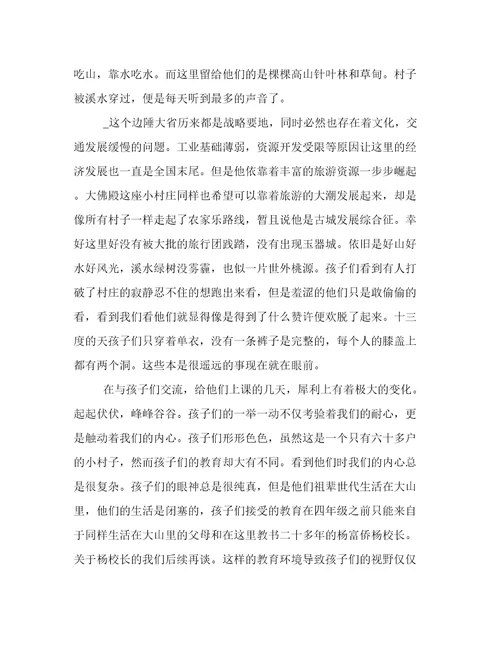 吃山，靠水吃水。而这里留给他们的是棵棵高山针叶林和草甸。村子被溪水穿过，便是每天听到最多的声音了。

_这个边陲大省历来都是战略要地，同时必然也存在着文化，交通发展缓慢的问题。工业基础薄弱，资源开发受限等原因让这里的经济发展也一直是全国末尾。但是他依靠着丰富的旅游资源一步步崛起。大佛殿这座小村庄同样也希望可以靠着旅游的大潮发展起来，却是像所有村子一样走起了农家乐路线，暂且说他是古城发展综合征。幸好这里好没有被大批的旅行团践踏，没有出现玉器城。依旧是好山好水好风光，溪水绿树没雾霾，也似一片世外桃源。孩子们看到有人打破了村庄的寂静忍不住的想跑出来看，但是羞涩的他们只是敢偷偷的看，看到我们看他们就显得像是得到了什么赞许便欢脱了起来。十三度的天孩子们只穿着单衣，没有一条裤子是完整的，每个人的膝盖上都有两个洞。这些本是很遥远的事现在就在眼前。

在与孩子们交流，给他们上课的几天，犀利上有着极大的变化。起起伏伏，峰峰谷谷。孩子们的一举一动不仅考验着我们的耐心，更是触动着我们的内心。孩子们形形色色，虽然这是一个只有六十多户的小村子，然而孩子们的教育却大有不同。看到他们时我们的内心总是很复杂。孩子们的眼神总是很纯真，但是他们祖辈世代生活在大山里，他们的生活是闭塞的，孩子们接受的教育在四年级之前只能来自于同样生活在大山里的父母和在这里教书二十多年的杨富侨杨校长。关于杨校长的我们后续再谈。这样的教育环境导致孩子们的视野仅仅